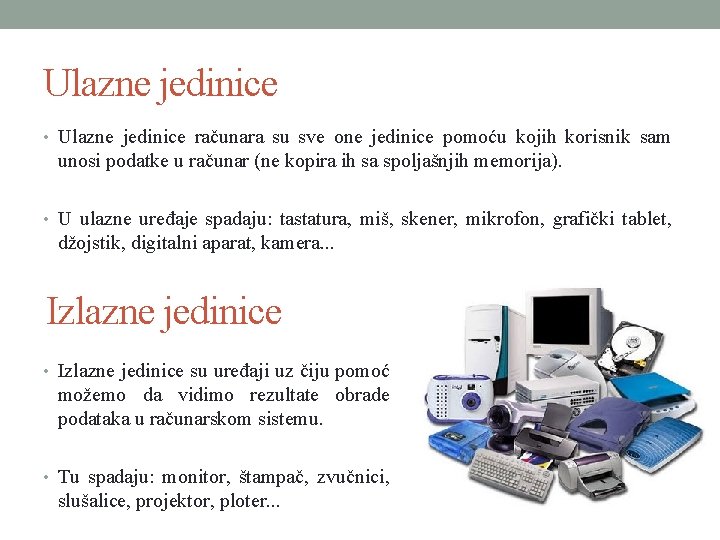 Ulazne jedinice

• Ulazne jedinice računara su sve one jedinice pomoću kojih korisnik sam unosi podatke u računar (ne kopira ih sa spoljašnjih memorija).

• U ulazne uređaje spadaju: tastatura, miš, skener, mikrofon, grafički tablet, džojstik, digitalni aparat, kamera...

Izlazne jedinice

• Izlazne jedinice su uređaji uz čiju pomoć možemo da vidimo rezultate obrade podataka u računarskom sistemu.

• Tu spadaju: monitor, štampač, zvučnici, slušalice, projektor, ploter...